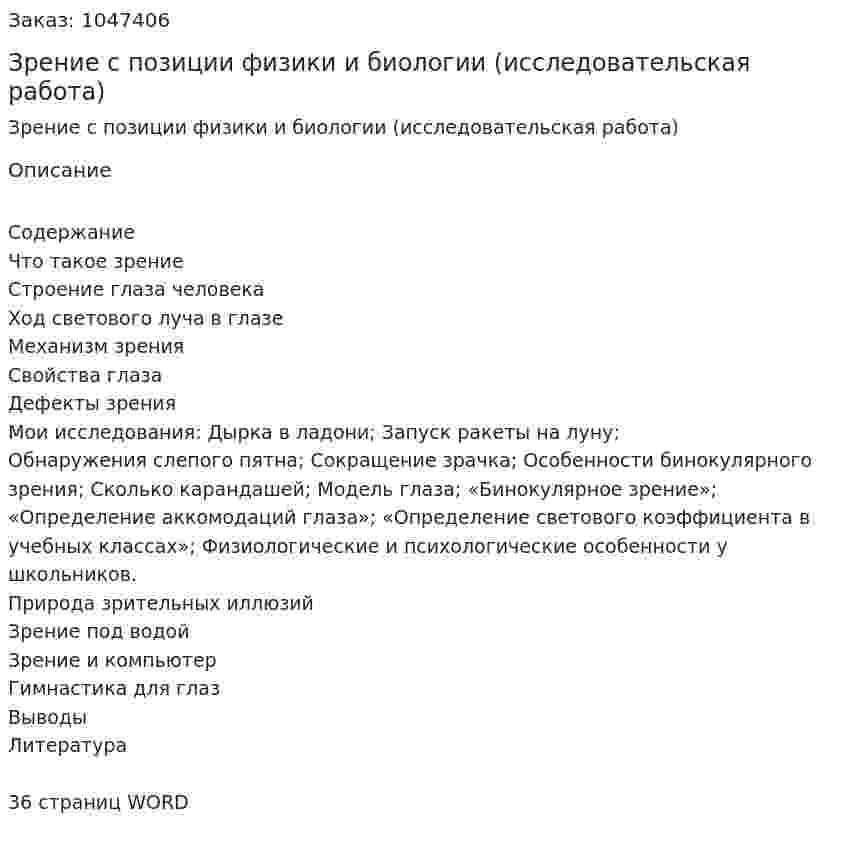 Заказ: 1047406

Зрение с позиции физики и биологии (исследовательская работа)

Зрение с позиции физики и биологии (исследовательская работа)

Описание

Содержание
Что такое зрение
Строение глаза человека
Ход светового луча в глазе
Механизм зрения
Свойства глаза
Дефекты зрения
Мои исследования: Дырка в ладони; Запуск ракеты на луну; Обнаружения слепого пятна; Сокращение зрачка; Особенности бинокулярного зрения; Сколько карандашей; Модель глаза; «Бинокулярное зрение»; «Определение аккомодаций глаза»; «Определение светового коэффициента в учебных классах»; Физиологические и психологические особенности у школьников.
Природа зрительных иллюзий
Зрение под водой
Зрение и компьютер
Гимнастика для глаз
Выводы
Литература

36 страниц WORD